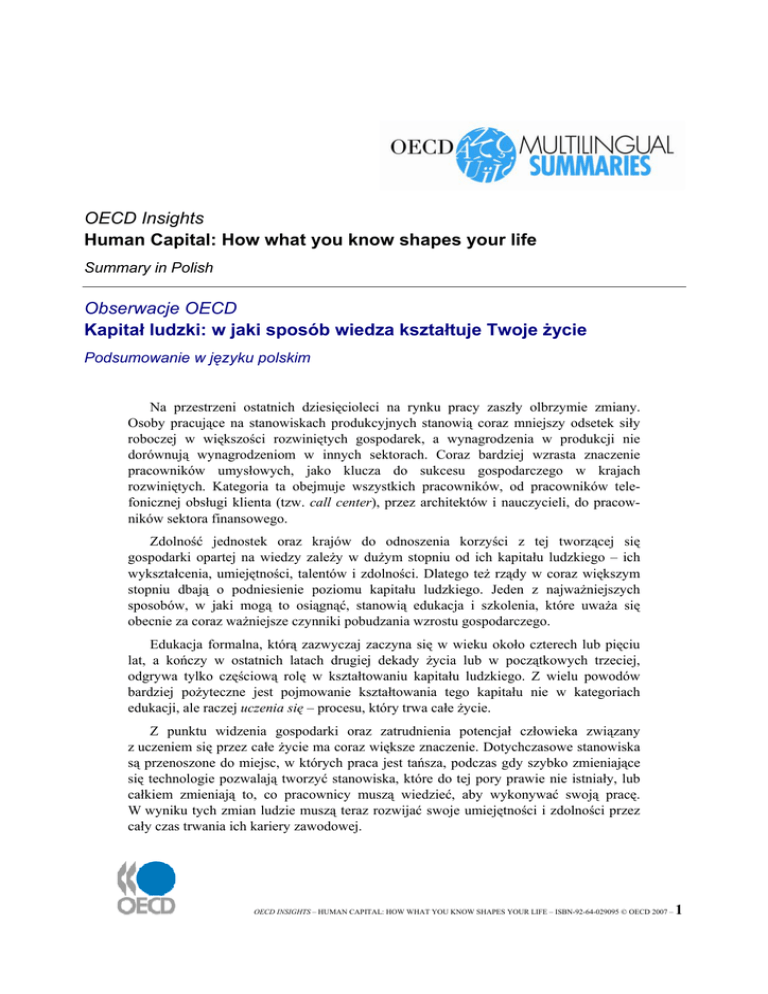 OECD MULTILINGUAL SUMMARIES

OECD Insights
Human Capital: How what you know shapes your life
Summary in Polish

Obserwacje OECD
Kapitał ludzki: w jaki sposób wiedza kształtuje Twoje życie
Podsumowanie w języku polskim

Na przestrzeni ostatnich dziesięcioleci na rynku pracy zaszły olbrzymie zmiany. Osoby pracujące na stanowiskach produkcyjnych stanowią coraz mniejszy odsetek siły roboczej w większości rozwiniętych gospodarek, a wynagrodzenia w produkcji nie dorównują wynagrodzeniom w innych sektorach. Coraz bardziej wzrasta znaczenie pracowników umysłowych, jako klucza do sukcesu gospodarczego w krajach rozwiniętych. Kategoria ta obejmuje wszystkich pracowników, od pracowników telefonicznej obsługi klienta (tzw. call center), przez architektów i nauczycieli, do pracowników sektora finansowego.

Zdolność jednostek oraz krajów do odnoszenia korzyści z tej tworzącej się gospodarki opartej na wiedzy zależy w dużym stopniu od ich kapitału ludzkiego – ich wykształcenia, umiejętności, talentów i zdolności. Dlatego też rządy w coraz większym stopniu dbają o podniesienie poziomu kapitału ludzkiego. Jeden z najważniejszych sposobów, w jaki mogą to osiągnąć, stanowią edukacja i szkolenia, które uważa się obecnie za coraz ważniejsze czynniki pobudzania wzrostu gospodarczego.

Edukacja formalna, którą zazwyczaj zaczyna się w wieku około czterech lub pięciu lat, a kończy w ostatnich latach drugiej dekady życia lub w początkowych trzeciej, odgrywa tylko częściową rolę w kształtowaniu kapitału ludzkiego. Z wielu powodów bardziej pożyteczne jest pojmowanie kształtowania tego kapitału nie w kategoriach edukacji, ale raczej uczenia się – procesu, który trwa całe życie.

Z punktu widzenia gospodarki oraz zatrudnienia potencjał człowieka związany z uczeniem się przez całe życie ma coraz większe znaczenie. Dotychczasowe stanowiska są przenoszone do miejsc, w których praca jest tańsza, podczas gdy szybko zmieniające się technologie pozwalają tworzyć stanowiska, które do tej pory prawie nie istniały, lub całkiem zmieniają to, co pracownicy muszą wiedzieć, aby wykonywać swoją pracę. W wyniku tych zmian ludzie muszą teraz rozwijać swoje umiejętności i zdolności przez cały czas trwania ich kariery zawodowej.

OECD

OECD INSIGHTS – HUMAN CAPITAL: HOW WHAT YOU KNOW SHAPES YOUR LIFE – ISBN-92-64-029095 © OECD 2007 – 1